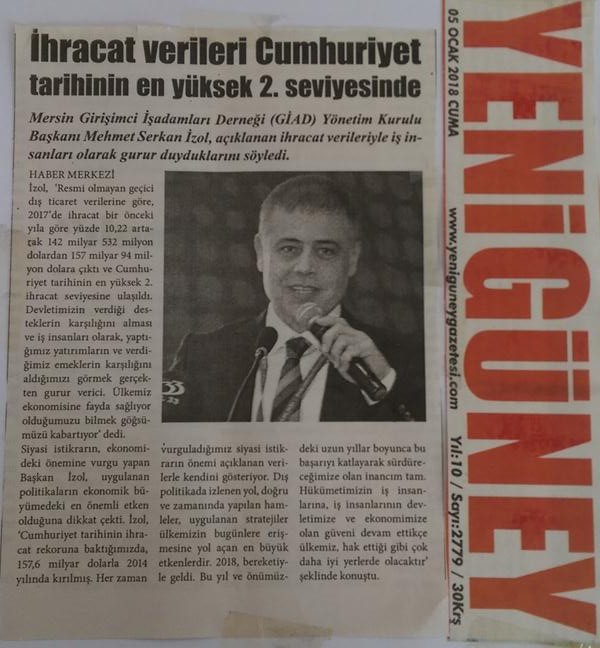 İhracat verileri Cumhuriyet tarihinin en yüksek 2. seviyesinde

Mersin Girişimci İşadamları Derneği (GİAD) Yönetim Kurulu Başkanı Mehmet Serkan İzol, açıklanan ihracat verileriyle iş insanları olarak gurur duyduklarını söyledi.

HABER MERKEZİ
İzol, 'Resmi olmayan geçici dış ticaret verilerine göre, 2017'de ihracat bir önceki yıla göre yüzde 10,22 artarak 142 milyar 532 milyon dolardan 157 milyar 94 milyon dolara çıktı ve Cumhuriyet tarihinin en yüksek 2. ihracat seviyesine ulaşıldı. Devletimizin verdiği desteklerin karşılığını alması ve iş insanları olarak, yaptığımız yatırımların ve verdiğimiz emeklerin karşılığını aldığımızı görmek gerçekten gurur verici. Ülkemiz ekonomisine fayda sağlıyor olduğumuzu bilmek göğsümüzü kabartıyor' dedi.

Siyasi istikrarın, ekonomideki önemine vurgu yapan Başkan İzol, uygulanan politikaların ekonomik büyümedeki en önemli etken olduğuna dikkat çekti. İzol, 'Cumhuriyet tarihinin ihracat rekoruna baktığımızda, 157,6 milyar dolarla 2014 yılında kırılmış. Her zaman vurguladığımız siyasi istikrarın önemi açıklanan verilerle kendini gösteriyor. Dış politikada izlenen yol, doğru ve zamanında yapılan hamleler, uygulanan stratejiler ülkemizin bugünlere erişmesine yol açan en büyük etkenlerdir. 2018, bereketiyle geldi. Bu yıl ve önümüzdeki uzun yıllar boyunca bu başarıyı katlayarak sürdüreceğimize olan inancım tam. Hükümetimizin iş insanlarına, iş insanlarının devletimize ve ekonomimize olan güveni devam ettikçe ülkemiz, hak ettiği gibi çok daha iyi yerlerde olacaktır' şeklinde konuştu.

05 OCAK 2018 CUMA
YENİGÜNEY
www.yeniguneygazetesi.com
Yıl:10 / Sayı:2779 / 30Krş